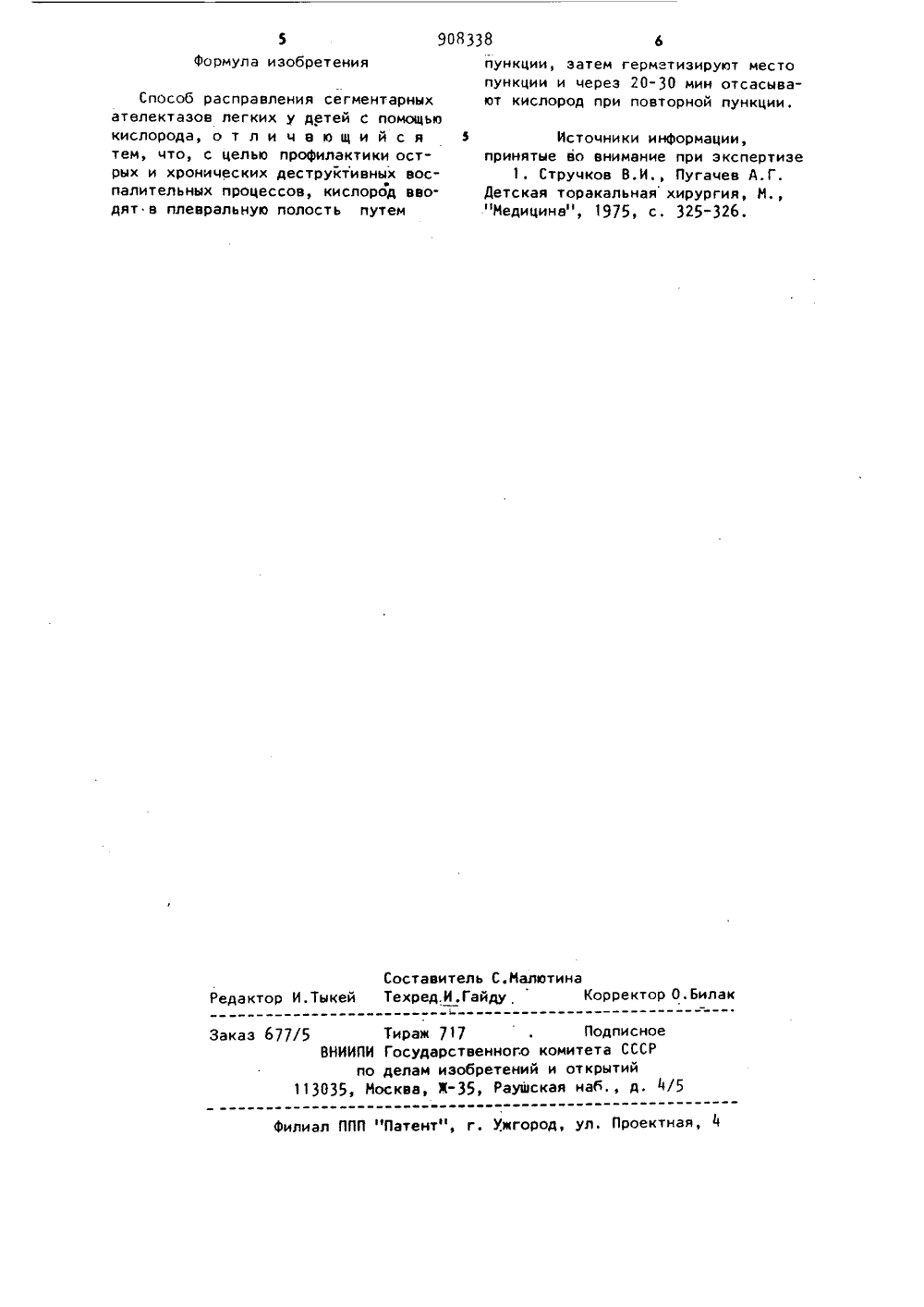 5 908338 6

Формула изобретения

Способ расправления сегментарных ателектазов легких у детей с помощью кислорода, отличающийся тем, что, с целью профилактики острых и хронических деструктивных воспалительных процессов, кислород вводят в плевральную полость путем пункции, затем герметизируют место пункции и через 20-30 мин отсасывают кислород при повторной пункции.

5

Источники информации,
принятые во внимание при экспертизе
1. Стручков В.И., Пугачев А.Г. Детская торакальная хирургия, М., "Медицина", 1975, с. 325-326.

Составитель С.Малютина
Редактор И.Тыкей Техред И.Гайду Корректор О.Билак

Заказ 677/5 Тираж 717 Подписное
ВНИИПИ Государственного комитета СССР
по делам изобретений и открытий
113035, Москва, Ж-35, Раушская наб., д. 4/5

Филиал ППП "Патент", г. Ужгород, ул. Проектная, 4